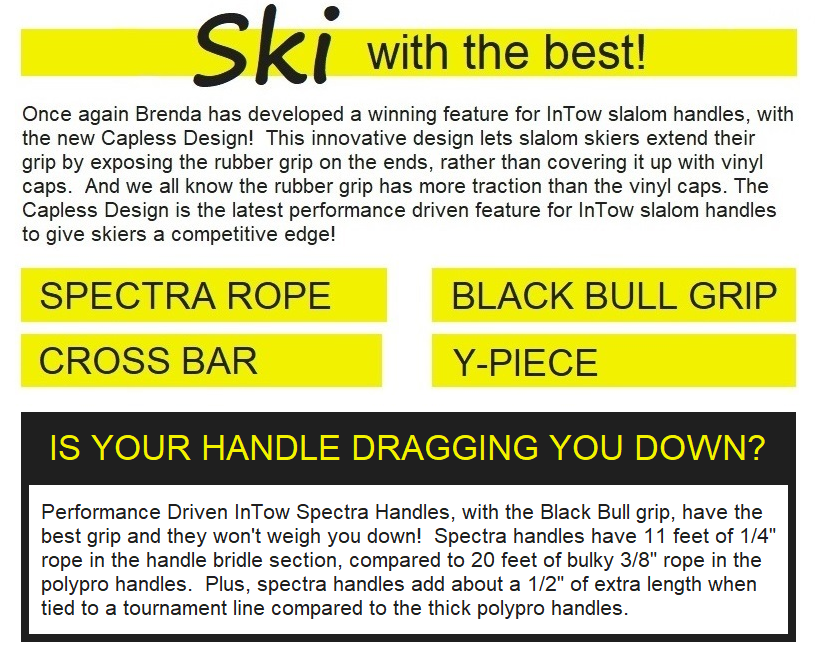 Ski with the best!

Once again Brenda has developed a winning feature for InTow slalom handles, with the new Capless Design! This innovative design lets slalom skiers extend their grip by exposing the rubber grip on the ends, rather than covering it up with vinyl caps. And we all know the rubber grip has more traction than the vinyl caps. The Capless Design is the latest performance driven feature for InTow slalom handles to give skiers a competitive edge!

SPECTRA ROPE

CROSS BAR

BLACK BULL GRIP

Y-PIECE

IS YOUR HANDLE DRAGGING YOU DOWN?

Performance Driven InTow Spectra Handles, with the Black Bull grip, have the best grip and they won't weigh you down! Spectra handles have 11 feet of 1/4" rope in the handle bridle section, compared to 20 feet of bulky 3/8" rope in the polypro handles. Plus, spectra handles add about a 1/2" of extra length when tied to a tournament line compared to the thick polypro handles.